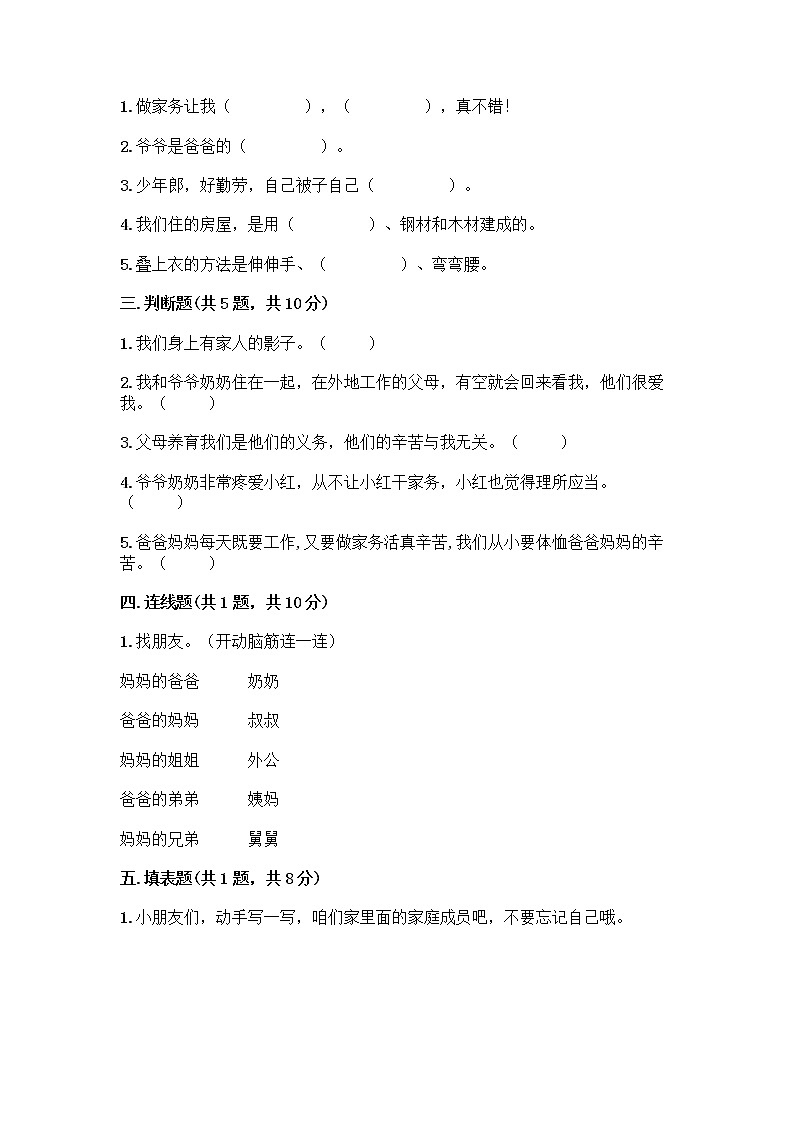 1. 做家务让我（　　　　），（　　　　），真不错！

2. 爷爷是爸爸的（　　　　）。

3. 少年郎，好勤劳，自己被子自己（　　　　）。

4. 我们住的房屋，是用（　　　　）、钢材和木材建成的。

5. 叠上衣的方法是伸伸手、（　　　　）、弯弯腰。

三. 判断题(共 5 题，共 10 分)

1. 我们身上有家人的影子。（　　）

2. 我和爷爷奶奶住在一起，在外地工作的父母，有空就会回来看我，他们很爱我。（　　）

3. 父母养育我们是他们的义务，他们的辛苦与我无关。（　　）

4. 爷爷奶奶非常疼爱小红，从不让小红干家务，小红也觉得理所应当。（　　）

5. 爸爸妈妈每天既要工作，又要做家务活真辛苦，我们从小要体恤爸爸妈妈的辛苦。（　　）

四. 连线题(共 1 题，共 10 分)

1. 找朋友。（开动脑筋连一连）

妈妈的爸爸　　奶奶

爸爸的妈妈　　叔叔

妈妈的姐姐　　外公

爸爸的弟弟　　姨妈

妈妈的兄弟　　舅舅

五. 填表题(共 1 题，共 8 分)

1. 小朋友们，动手写一写，咱们家里面的家庭成员吧，不要忘记自己哦。